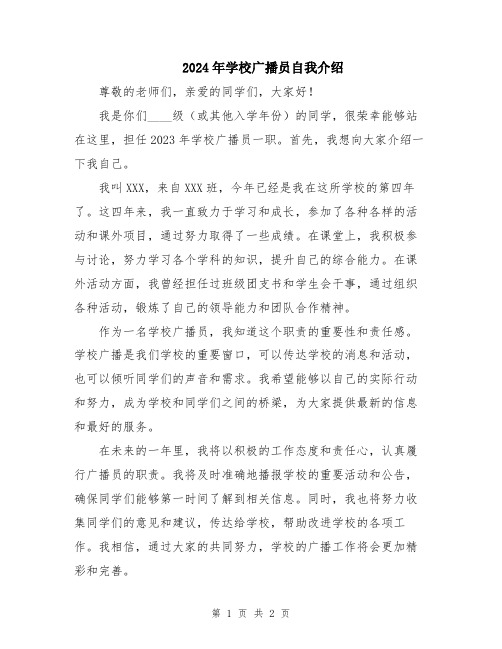 2024年学校广播员自我介绍

尊敬的老师们，亲爱的同学们，大家好！

我是你们____级（或其他入学年份）的同学，很荣幸能够站在这里，担任2023年学校广播员一职。首先，我想向大家介绍一下我自己。

我叫XXX，来自XXX班，今年已经是我在这所学校的第四年了。这四年来，我一直致力于学习和成长，参加了各种各样的活动和课外项目，通过努力取得了一些成绩。在课堂上，我积极参与讨论，努力学习各个学科的知识，提升自己的综合能力。在课外活动方面，我曾经担任过班级团支书和学生会干事，通过组织各种活动，锻炼了自己的领导能力和团队合作精神。

作为一名学校广播员，我知道这个职责的重要性和责任感。学校广播是我们学校的重要窗口，可以传达学校的消息和活动，也可以倾听同学们的声音和需求。我希望能够以自己的实际行动和努力，成为学校和同学们之间的桥梁，为大家提供最新的信息和最好的服务。

在未来的一年里，我将以积极的工作态度和责任心，认真履行广播员的职责。我将及时准确地播报学校的重要活动和公告，确保同学们能够第一时间了解到相关信息。同时，我也将努力收集同学们的意见和建议，传达给学校，帮助改进学校的各项工作。我相信，通过大家的共同努力，学校的广播工作将会更加精彩和完善。

第 1 页 共 2 页